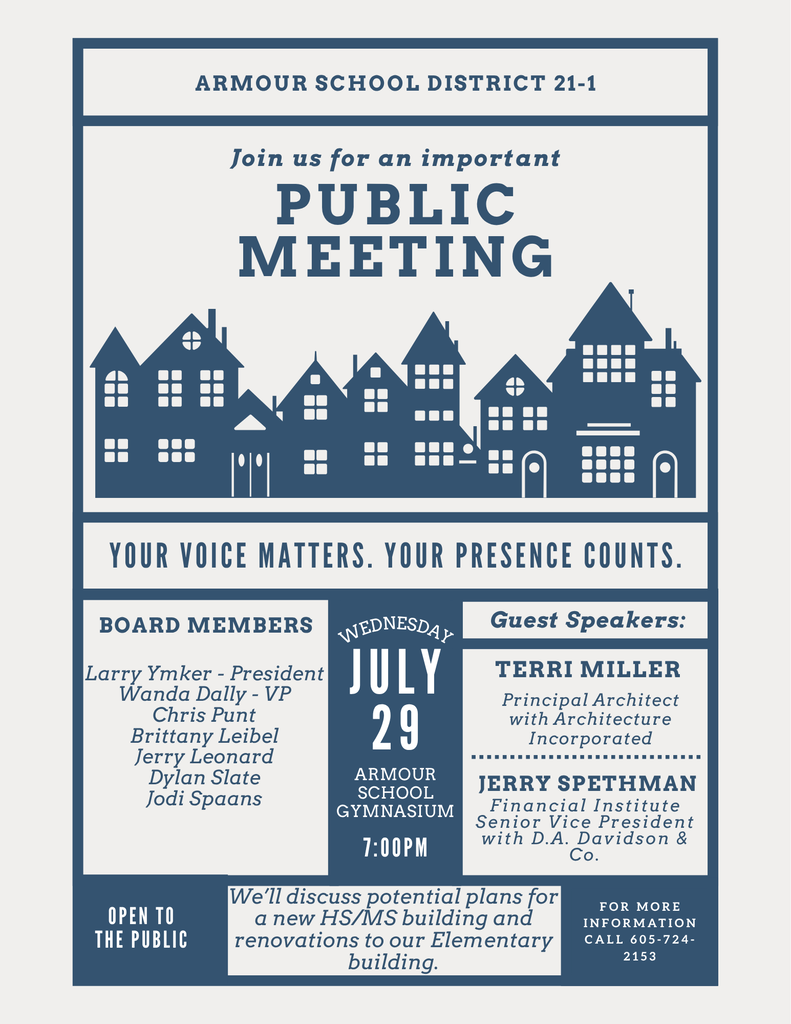 ARMOUR SCHOOL DISTRICT 21-1

Join us for an important

PUBLIC MEETING

YOUR VOICE MATTERS. YOUR PRESENCE COUNTS.

BOARD MEMBERS

Larry Ymker - President
Wanda Dally - VP
Chris Punt
Brittany Leibel
Jerry Leonard
Dylan Slate
Jodi Spaans

WEDNESDAY
JULY
29

ARMOUR SCHOOL GYMNASIUM

7:00PM

Guest Speakers:

TERRI MILLER
Principal Architect with Architecture Incorporated

JERRY SPETHMAN
Financial Institute Senior Vice President with D.A. Davidson & Co.

OPEN TO THE PUBLIC

We'll discuss potential plans for a new HS/MS building and renovations to our Elementary building.

FOR MORE INFORMATION CALL 605-724-2153